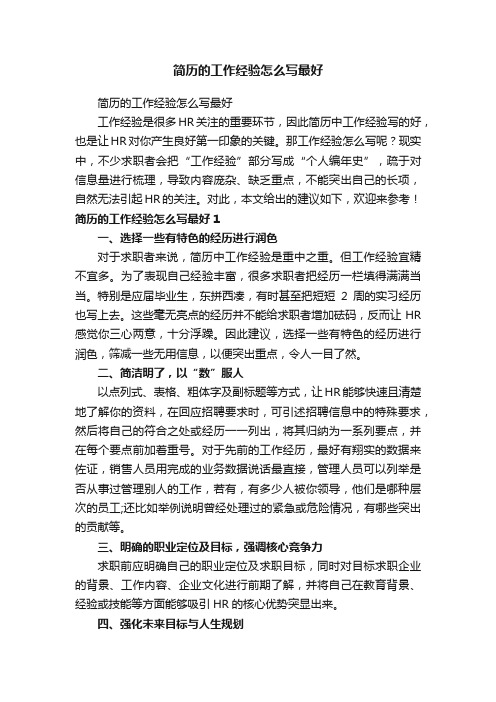 简历的工作经验怎么写最好

简历的工作经验怎么写最好

工作经验是很多HR关注的重要环节，因此简历中工作经验写的好，也是让HR对你产生良好第一印象的关键。那工作经验怎么写呢？现实中，不少求职者会把“工作经验”部分写成“个人编年史”，疏于对信息量进行梳理，导致内容庞杂、缺乏重点，不能突出自己的长项，自然无法引起HR的关注。对此，本文给出的建议如下，欢迎来参考！

简历的工作经验怎么写最好1

一、选择一些有特色的经历进行润色

对于求职者来说，简历中工作经验是重中之重。但工作经验宜精不宜多。为了表现自己经验丰富，很多求职者把经历一栏填得满满当当。特别是应届毕业生，东拼西凑，有时甚至把短短 2 周的实习经历也写上去。这些毫无亮点的经历并不能给求职者增加砝码，反而让 HR 感觉你三心两意，十分浮躁。因此建议，选择一些有特色的经历进行润色，筛减一些无用信息，以便突出重点，令人一目了然。

二、简洁明了，以“数”服人

以点列式、表格、粗体字及副标题等方式，让HR能够快速且清楚地了解你的资料，在回应招聘要求时，可引述招聘信息中的特殊要求，然后将自己的符合之处或经历一一列出，将其归纳为一系列要点，并在每个要点前加着重号。对于先前的工作经历，最好有翔实的数据来佐证，销售人员用完成的业务数据说话最直接，管理人员可以列举是否从事过管理别人的工作，若有，有多少人被你领导，他们是哪种层次的员工;还比如举例说明曾经处理过的紧急或危险情况，有哪些突出的贡献等。

三、明确的职业定位及目标，强调核心竞争力

求职前应明确自己的职业定位及求职目标，同时对目标求职企业的背景、工作内容、企业文化进行前期了解，并将自己在教育背景、经验或技能等方面能够吸引 HR 的核心优势突显出来。

四、强化未来目标与人生规划